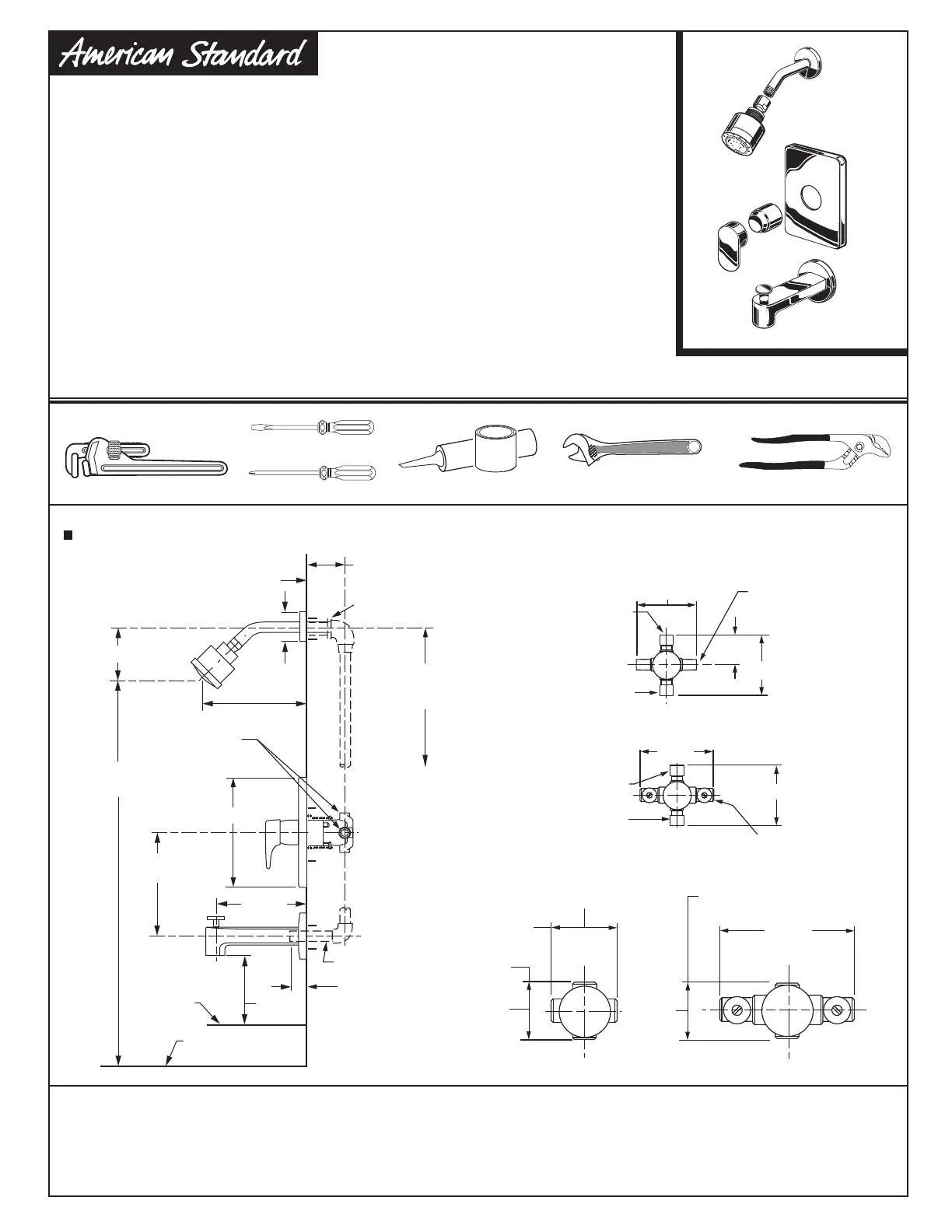 American Standard